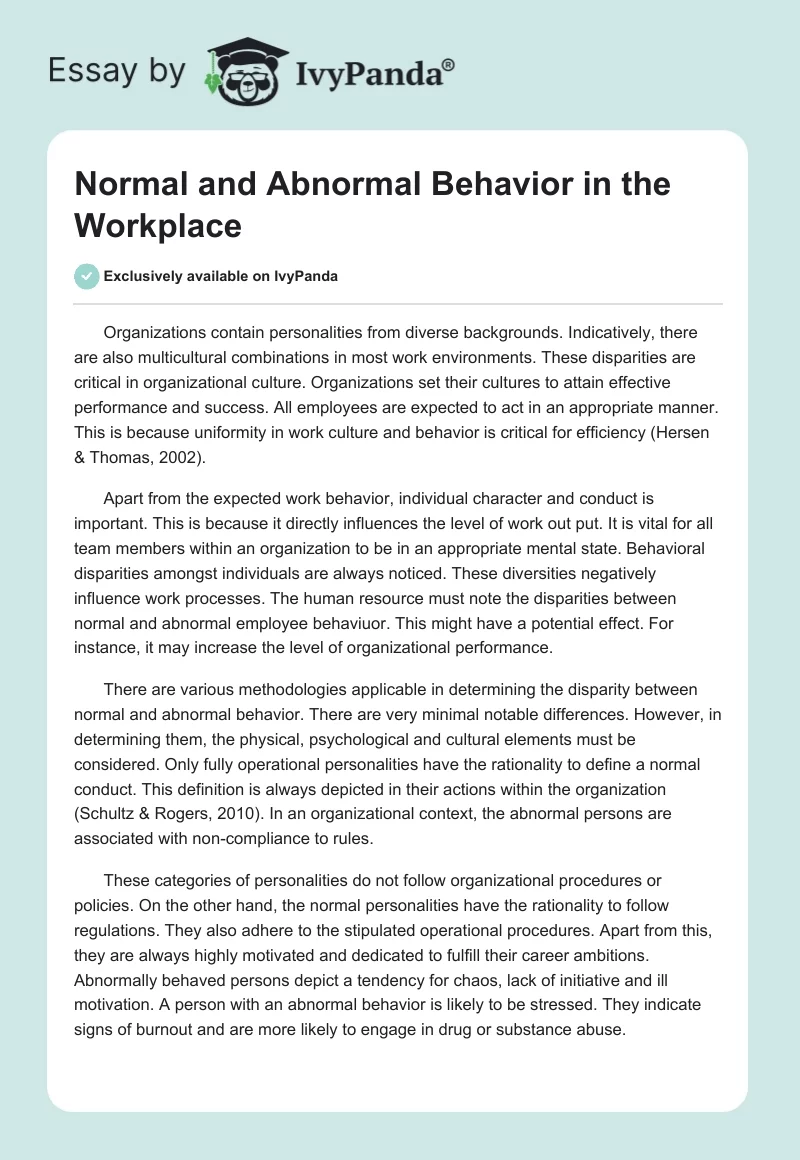 Essay by IvyPanda®

Normal and Abnormal Behavior in the Workplace

Exclusively available on IvyPanda

Organizations contain personalities from diverse backgrounds. Indicatively, there are also multicultural combinations in most work environments. These disparities are critical in organizational culture. Organizations set their cultures to attain effective performance and success. All employees are expected to act in an appropriate manner. This is because uniformity in work culture and behavior is critical for efficiency (Hersen & Thomas, 2002).

Apart from the expected work behavior, individual character and conduct is important. This is because it directly influences the level of work out put. It is vital for all team members within an organization to be in an appropriate mental state. Behavioral disparities amongst individuals are always noticed. These diversities negatively influence work processes. The human resource must note the disparities between normal and abnormal employee behaviuor. This might have a potential effect. For instance, it may increase the level of organizational performance.

There are various methodologies applicable in determining the disparity between normal and abnormal behavior. There are very minimal notable differences. However, in determining them, the physical, psychological and cultural elements must be considered. Only fully operational personalities have the rationality to define a normal conduct. This definition is always depicted in their actions within the organization (Schultz & Rogers, 2010). In an organizational context, the abnormal persons are associated with non-compliance to rules.

These categories of personalities do not follow organizational procedures or policies. On the other hand, the normal personalities have the rationality to follow regulations. They also adhere to the stipulated operational procedures. Apart from this, they are always highly motivated and dedicated to fulfill their career ambitions. Abnormally behaved persons depict a tendency for chaos, lack of initiative and ill motivation. A person with an abnormal behavior is likely to be stressed. They indicate signs of burnout and are more likely to engage in drug or substance abuse.